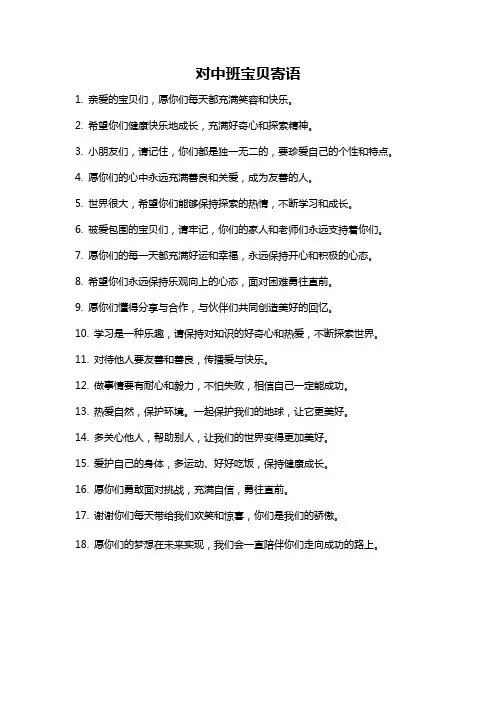 对中班宝贝寄语

1. 亲爱的宝贝们，愿你们每天都充满笑容和快乐。

2. 希望你们健康快乐地成长，充满好奇心和探索精神。

3. 小朋友们，请记住，你们都是独一无二的，要珍爱自己的个性和特点。

4. 愿你们的心中永远充满善良和关爱，成为友善的人。

5. 世界很大，希望你们能够保持探索的热情，不断学习和成长。

6. 被爱包围的宝贝们，请牢记，你们的家人和老师们永远支持着你们。

7. 愿你们的每一天都充满好运和幸福，永远保持开心和积极的心态。

8. 希望你们永远保持乐观向上的心态，面对困难勇往直前。

9. 愿你们懂得分享与合作，与伙伴们共同创造美好的回忆。

10. 学习是一种乐趣，请保持对知识的好奇心和热爱，不断探索世界。

11. 对待他人要友善和善良，传播爱与快乐。

12. 做事情要有耐心和毅力，不怕失败，相信自己一定能成功。

13. 热爱自然，保护环境。一起保护我们的地球，让它更美好。

14. 多关心他人，帮助别人，让我们的世界变得更加美好。

15. 爱护自己的身体，多运动、好好吃饭，保持健康成长。

16. 愿你们勇敢面对挑战，充满自信，勇往直前。

17. 谢谢你们每天带给我们欢笑和惊喜，你们是我们的骄傲。

18. 愿你们的梦想在未来实现，我们会一直陪伴你们走向成功的路上。